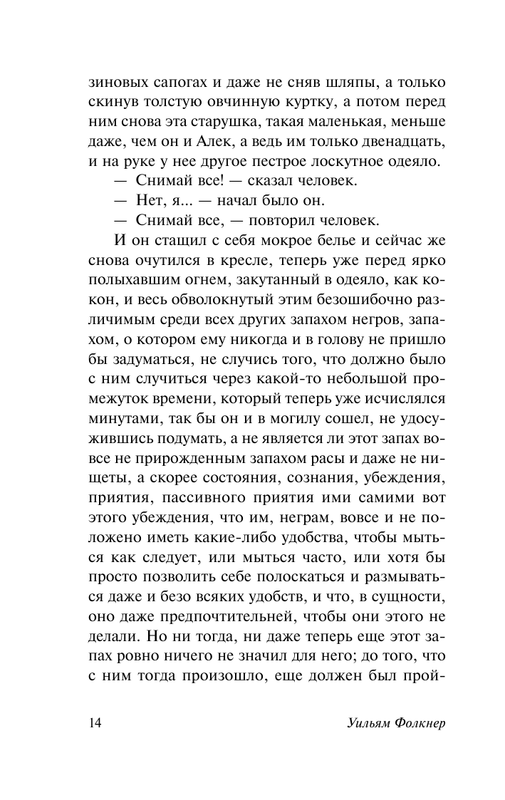 зиновых сапогах и даже не сняв шляпы, а только скинув толстую овчинную куртку, а потом перед ним снова эта старушка, такая маленькая, меньше даже, чем он и Алек, а ведь им только двенадцать, и на руке у нее другое пестрое лоскутное одеяло.

— Снимай все! — сказал человек.

— Нет, я... — начал было он.

— Снимай все, — повторил человек.

И он стащил с себя мокрое белье и сейчас же снова очутился в кресле, теперь уже перед ярко полыхавшим огнем, закутанный в одеяло, как кокон, и весь обволокнутый этим безошибочно различимым среди всех других запахом негров, запахом, о котором ему никогда и в голову не пришло бы задуматься, не случись того, что должно было с ним случиться через какой-то небольшой промежуток времени, который теперь уже исчислялся минутами, так бы он и в могилу сошел, не удосужившись подумать, а не является ли этот запах вовсе не прирожденным запахом расы и даже не нищеты, а скорее состояния, сознания, убеждения, приятия, пассивного приятия ими самими вот этого убеждения, что им, неграм, вовсе и не положено иметь какие-либо удобства, чтобы мыться как следует, или мыться часто, или хотя бы просто позволить себе полоскаться и размываться даже и безо всяких удобств, и что, в сущности, оно даже предпочтительней, чтобы они этого не делали. Но ни тогда, ни даже теперь еще этот запах ровно ничего не значил для него; до того, что с ним тогда произошло, еще должен был прой-

14 Уильям Фолкнер